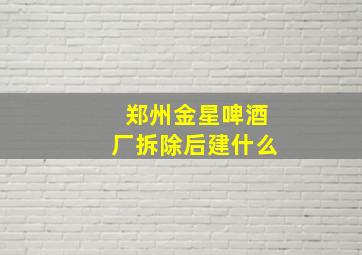 郑州金星啤酒厂拆除后建什么